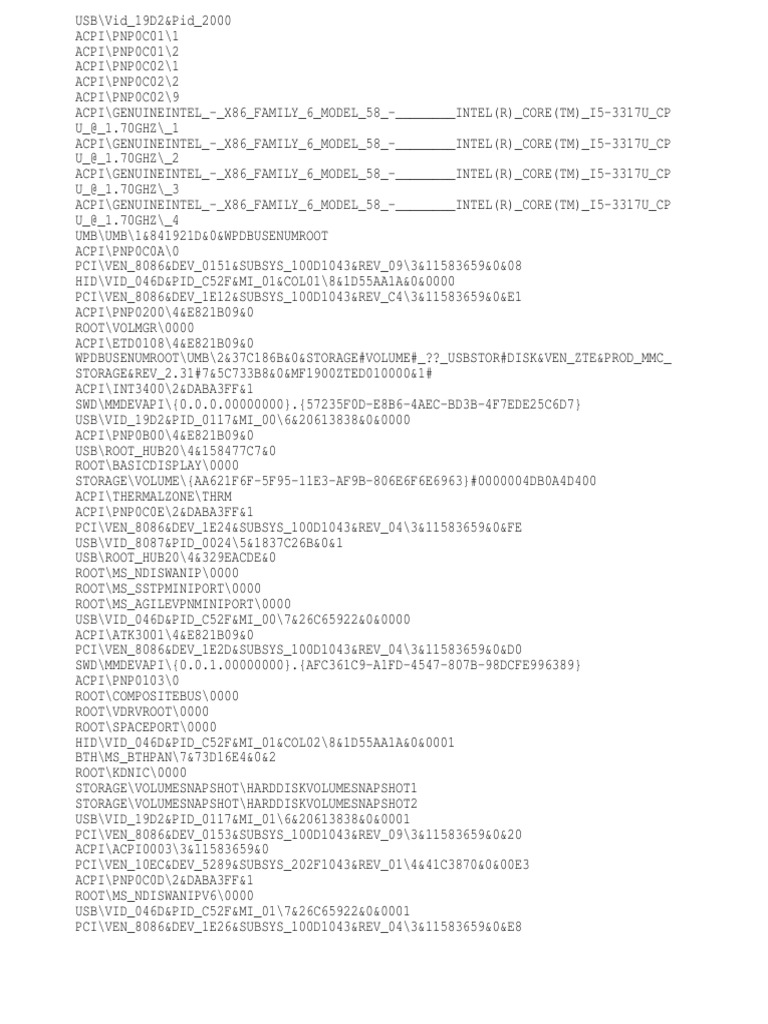 USB\Vid_19D2&Pid_2000
ACPI\PNP0C01\1
ACPI\PNP0C01\2
ACPI\PNP0C02\1
ACPI\PNP0C02\2
ACPI\PNP0C02\9
ACPI\GENUINEINTEL_-_X86_FAMILY_6_MODEL_58_-________INTEL(R)_CORE(TM)_I5-3317U_CPU_@_1.70GHZ\_1
ACPI\GENUINEINTEL_-_X86_FAMILY_6_MODEL_58_-________INTEL(R)_CORE(TM)_I5-3317U_CPU_@_1.70GHZ\_2
ACPI\GENUINEINTEL_-_X86_FAMILY_6_MODEL_58_-________INTEL(R)_CORE(TM)_I5-3317U_CPU_@_1.70GHZ\_3
ACPI\GENUINEINTEL_-_X86_FAMILY_6_MODEL_58_-________INTEL(R)_CORE(TM)_I5-3317U_CPU_@_1.70GHZ\_4
UMB\UMB\1&841921D&0&WPDBUSENUMROOT
ACPI\PNP0C0A\0
PCI\VEN_8086&DEV_0151&SUBSYS_100D1043&REV_09\3&11583659&0&08
HID\VID_046D&PID_C52F&MI_01&COL01\8&1D55AA1A&0&0000
PCI\VEN_8086&DEV_1E12&SUBSYS_100D1043&REV_C4\3&11583659&0&E1
ACPI\PNP0200\4&E821B09&0
ROOT\VOLMGR\0000
ACPI\ETD0108\4&E821B09&0
WPDBUSENUMROOT\UMB\2&37C186B&0&STORAGE#VOLUME#_??_USBSTOR#DISK&VEN_ZTE&PROD_MMC_STORAGE&REV_2.31#7&5C733B8&0&MF1900ZTED010000&1#
ACPI\INT3400\2&DABA3FF&1
SWD\MMDEVAPI\{0.0.0.00000000}.{57235F0D-E8B6-4AEC-BD3B-4F7EDE25C6D7}
USB\VID_19D2&PID_0117&MI_00\6&20613838&0&0000
ACPI\PNP0B00\4&E821B09&0
USB\ROOT_HUB20\4&158477C7&0
ROOT\BASICDISPLAY\0000
STORAGE\VOLUME\{AA621F6F-5F95-11E3-AF9B-806E6F6E6963}#0000004DB0A4D400
ACPI\THERMALZONE\THRM
ACPI\PNP0C0E\2&DABA3FF&1
PCI\VEN_8086&DEV_1E24&SUBSYS_100D1043&REV_04\3&11583659&0&FE
USB\VID_8087&PID_0024\5&1837C26B&0&1
USB\ROOT_HUB20\4&329EACDE&0
ROOT\MS_NDISWANIP\0000
ROOT\MS_SSTPMINIPORT\0000
ROOT\MS_AGILEVPNMINIPORT\0000
USB\VID_046D&PID_C52F&MI_00\7&26C65922&0&0000
ACPI\ATK3001\4&E821B09&0
PCI\VEN_8086&DEV_1E2D&SUBSYS_100D1043&REV_04\3&11583659&0&D0
SWD\MMDEVAPI\{0.0.1.00000000}.{AFC361C9-A1FD-4547-807B-98DCFE996389}
ACPI\PNP0103\0
ROOT\COMPOSITEBUS\0000
ROOT\VDRVROOT\0000
ROOT\SPACEPORT\0000
HID\VID_046D&PID_C52F&MI_01&COL02\8&1D55AA1A&0&0001
BTH\MS_BTHPAN\7&73D16E4&0&2
ROOT\KDNIC\0000
STORAGE\VOLUMESNAPSHOT\HARDDISKVOLUMESNAPSHOT1
STORAGE\VOLUMESNAPSHOT\HARDDISKVOLUMESNAPSHOT2
USB\VID_19D2&PID_0117&MI_01\6&20613838&0&0001
PCI\VEN_8086&DEV_0153&SUBSYS_100D1043&REV_09\3&11583659&0&20
ACPI\ACPI0003\3&11583659&0
PCI\VEN_10EC&DEV_5289&SUBSYS_202F1043&REV_01\4&41C3870&0&00E3
ACPI\PNP0C0D\2&DABA3FF&1
ROOT\MS_NDISWANIPV6\0000
USB\VID_046D&PID_C52F&MI_01\7&26C65922&0&0001
PCI\VEN_8086&DEV_1E26&SUBSYS_100D1043&REV_04\3&11583659&0&E8